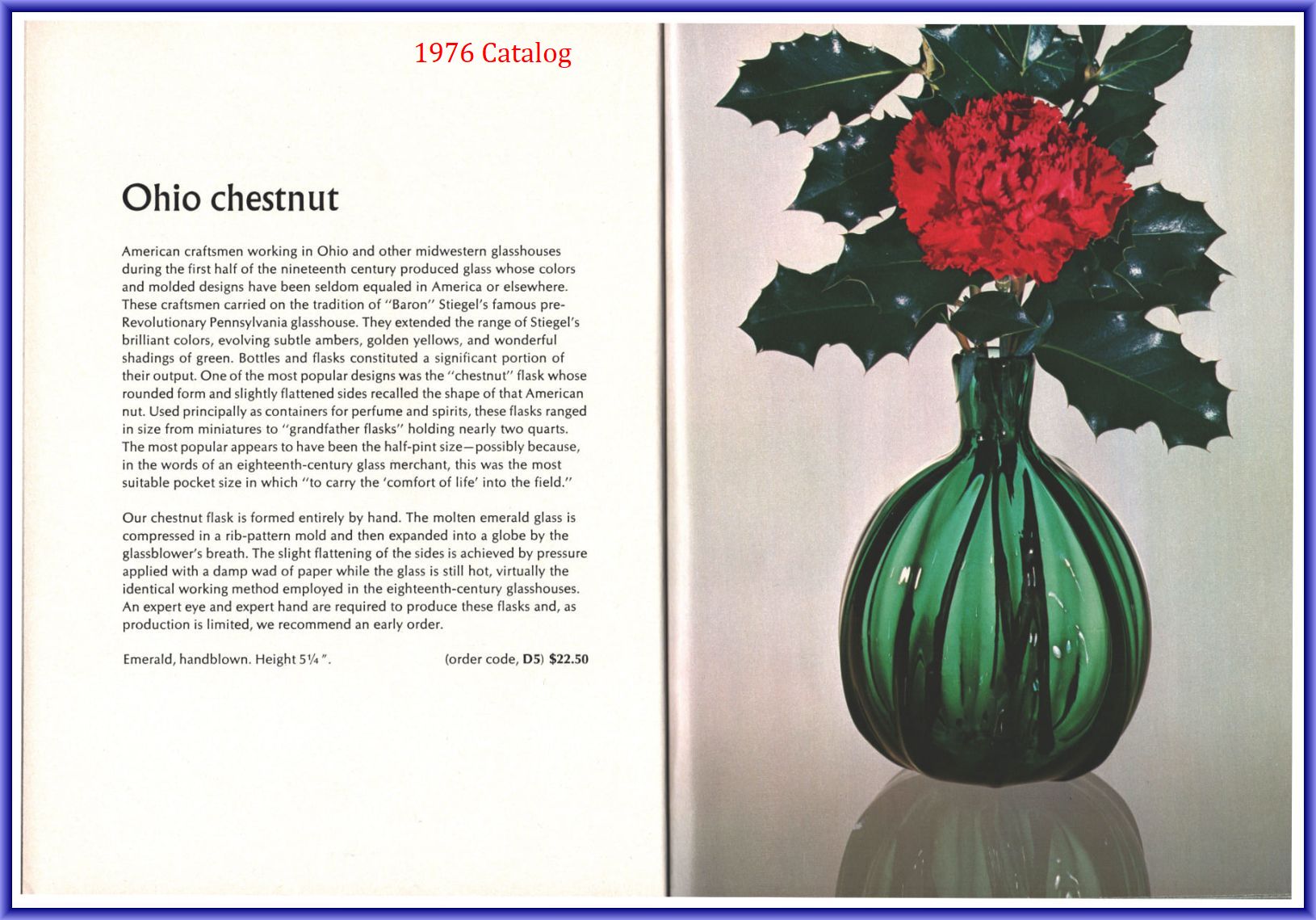 1976 Catalog

Ohio chestnut

American craftsmen working in Ohio and other midwestern glasshouses during the first half of the nineteenth century produced glass whose colors and molded designs have been seldom equaled in America or elsewhere. These craftsmen carried on the tradition of "Baron" Stiegel's famous pre-Revolutionary Pennsylvania glasshouse. They extended the range of Stiegel's brilliant colors, evolving subtle ambers, golden yellows, and wonderful shadings of green. Bottles and flasks constituted a significant portion of their output. One of the most popular designs was the "chestnut" flask whose rounded form and slightly flattened sides recalled the shape of that American nut. Used principally as containers for perfume and spirits, these flasks ranged in size from miniatures to "grandfather flasks" holding nearly two quarts. The most popular appears to have been the half-pint size—possibly because, in the words of an eighteenth-century glass merchant, this was the most suitable pocket size in which "to carry the 'comfort of life' into the field."

Our chestnut flask is formed entirely by hand. The molten emerald glass is compressed in a rib-pattern mold and then expanded into a globe by the glassblower's breath. The slight flattening of the sides is achieved by pressure applied with a damp wad of paper while the glass is still hot, virtually the identical working method employed in the eighteenth-century glasshouses. An expert eye and expert hand are required to produce these flasks and, as production is limited, we recommend an early order.

Emerald, handblown. Height 5¼". (order code, D5) $22.50